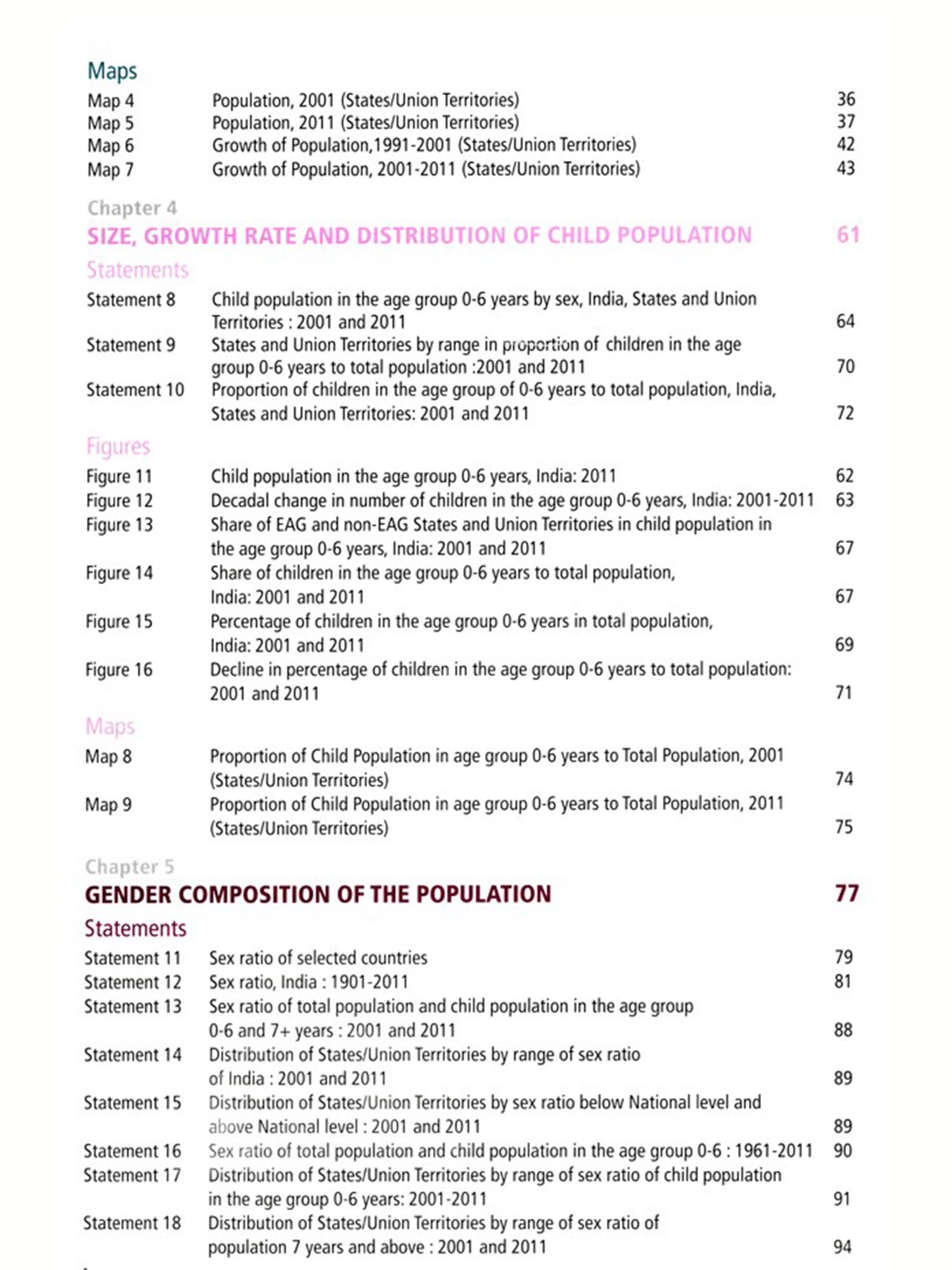 Maps

| | | |
|---|---|---|
| Map 4 | Population, 2001 (States/Union Territories) | 36 |
| Map 5 | Population, 2011 (States/Union Territories) | 37 |
| Map 6 | Growth of Population,1991-2001 (States/Union Territories) | 42 |
| Map 7 | Growth of Population, 2001-2011 (States/Union Territories) | 43 |

Chapter 4

SIZE, GROWTH RATE AND DISTRIBUTION OF CHILD POPULATION 61

Statements

| | | |
|---|---|---|
| Statement 8 | Child population in the age group 0-6 years by sex, India, States and Union Territories : 2001 and 2011 | 64 |
| Statement 9 | States and Union Territories by range in proportion of children in the age group 0-6 years to total population :2001 and 2011 | 70 |
| Statement 10 | Proportion of children in the age group of 0-6 years to total population, India, States and Union Territories: 2001 and 2011 | 72 |

Figures

| | | |
|---|---|---|
| Figure 11 | Child population in the age group 0-6 years, India: 2011 | 62 |
| Figure 12 | Decadal change in number of children in the age group 0-6 years, India: 2001-2011 | 63 |
| Figure 13 | Share of EAG and non-EAG States and Union Territories in child population in the age group 0-6 years, India: 2001 and 2011 | 67 |
| Figure 14 | Share of children in the age group 0-6 years to total population, India: 2001 and 2011 | 67 |
| Figure 15 | Percentage of children in the age group 0-6 years in total population, India: 2001 and 2011 | 69 |
| Figure 16 | Decline in percentage of children in the age group 0-6 years to total population: 2001 and 2011 | 71 |

Maps

| | | |
|---|---|---|
| Map 8 | Proportion of Child Population in age group 0-6 years to Total Population, 2001 (States/Union Territories) | 74 |
| Map 9 | Proportion of Child Population in age group 0-6 years to Total Population, 2011 (States/Union Territories) | 75 |

Chapter 5

GENDER COMPOSITION OF THE POPULATION 77

Statements

| | | |
|---|---|---|
| Statement 11 | Sex ratio of selected countries | 79 |
| Statement 12 | Sex ratio, India : 1901-2011 | 81 |
| Statement 13 | Sex ratio of total population and child population in the age group 0-6 and 7+ years : 2001 and 2011 | 88 |
| Statement 14 | Distribution of States/Union Territories by range of sex ratio of India : 2001 and 2011 | 89 |
| Statement 15 | Distribution of States/Union Territories by sex ratio below National level and above National level : 2001 and 2011 | 89 |
| Statement 16 | Sex ratio of total population and child population in the age group 0-6 : 1961-2011 | 90 |
| Statement 17 | Distribution of States/Union Territories by range of sex ratio of child population in the age group 0-6 years: 2001-2011 | 91 |
| Statement 18 | Distribution of States/Union Territories by range of sex ratio of population 7 years and above : 2001 and 2011 | 94 |